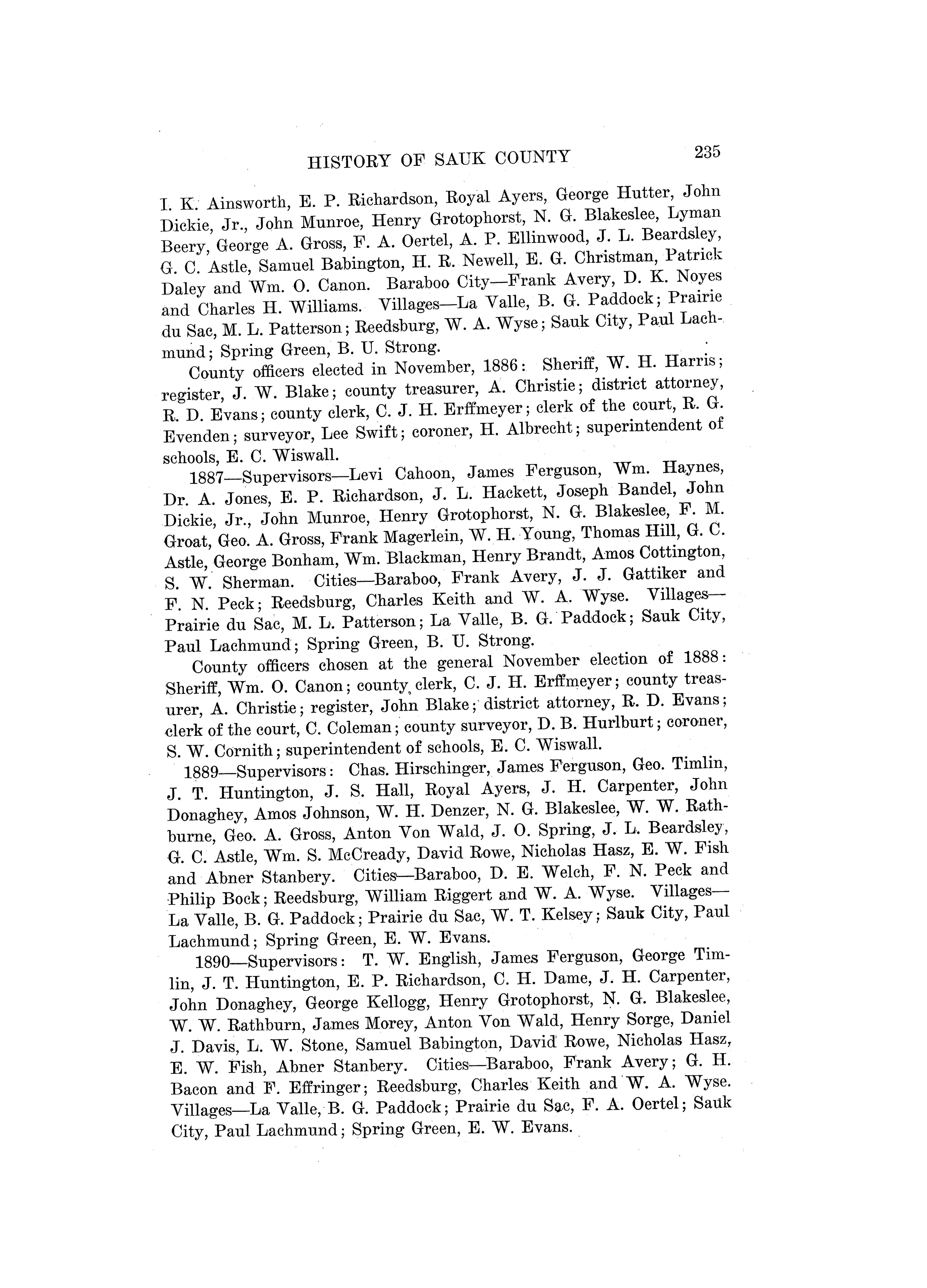 HISTORY OF SAUK COUNTY 235

I. K. Ainsworth, E. P. Richardson, Royal Ayers, George Hutter, John Dickie, Jr., John Munroe, Henry Grotophorst, N. G. Blakeslee, Lyman Beery, George A. Gross, F. A. Oertel, A. P. Ellinwood, J. L. Beardsley, G. C. Astle, Samuel Babington, H. R. Newell, E. G. Christman, Patrick Daley and Wm. O. Canon. Baraboo City—Frank Avery, D. K. Noyes and Charles H. Williams. Villages—La Valle, B. G. Paddock; Prairie du Sac, M. L. Patterson; Reedsburg, W. A. Wyse; Sauk City, Paul Lachmund; Spring Green, B. U. Strong.

County officers elected in November, 1886: Sheriff, W. H. Harris; register, J. W. Blake; county treasurer, A. Christie; district attorney, R. D. Evans; county clerk, C. J. H. Erffmeyer; clerk of the court, R. G. Evenden; surveyor, Lee Swift; coroner, H. Albrecht; superintendent of schools, E. C. Wiswall.

1887—Supervisors—Levi Cahoon, James Ferguson, Wm. Haynes, Dr. A. Jones, E. P. Richardson, J. L. Hackett, Joseph Bandel, John Dickie, Jr., John Munroe, Henry Grotophorst, N. G. Blakeslee, F. M. Groat, Geo. A. Gross, Frank Magerlein, W. H. Young, Thomas Hill, G. C. Astle, George Bonham, Wm. Blackman, Henry Brandt, Amos Cottington, S. W. Sherman. Cities—Baraboo, Frank Avery, J. J. Gattiker and F. N. Peck; Reedsburg, Charles Keith and W. A. Wyse. Villages—Prairie du Sac, M. L. Patterson; La Valle, B. G. Paddock; Sauk City, Paul Lachmund; Spring Green, B. U. Strong.

County officers chosen at the general November election of 1888: Sheriff, Wm. O. Canon; county clerk, C. J. H. Erffmeyer; county treasurer, A. Christie; register, John Blake; district attorney, R. D. Evans; clerk of the court, C. Coleman; county surveyor, D. B. Hurlburt; coroner, S. W. Cornith; superintendent of schools, E. C. Wiswall.

1889—Supervisors: Chas. Hirschinger, James Ferguson, Geo. Timlin, J. T. Huntington, J. S. Hall, Royal Ayers, J. H. Carpenter, John Donaghey, Amos Johnson, W. H. Denzer, N. G. Blakeslee, W. W. Rathburne, Geo. A. Gross, Anton Von Wald, J. O. Spring, J. L. Beardsley, G. C. Astle, Wm. S. McCready, David Rowe, Nicholas Hasz, E. W. Fish and Abner Stanbery. Cities—Baraboo, D. E. Welch, F. N. Peck and Philip Bock; Reedsburg, William Riggert and W. A. Wyse. Villages—La Valle, B. G. Paddock; Prairie du Sac, W. T. Kelsey; Sauk City, Paul Lachmund; Spring Green, E. W. Evans.

1890—Supervisors: T. W. English, James Ferguson, George Timlin, J. T. Huntington, E. P. Richardson, C. H. Dame, J. H. Carpenter, John Donaghey, George Kellogg, Henry Grotophorst, N. G. Blakeslee, W. W. Rathburn, James Morey, Anton Von Wald, Henry Sorge, Daniel J. Davis, L. W. Stone, Samuel Babington, David Rowe, Nicholas Hasz, E. W. Fish, Abner Stanbery. Cities—Baraboo, Frank Avery; G. H. Bacon and F. Effringer; Reedsburg, Charles Keith and W. A. Wyse. Villages—La Valle, B. G. Paddock; Prairie du Sac, F. A. Oertel; Sauk City, Paul Lachmund; Spring Green, E. W. Evans.